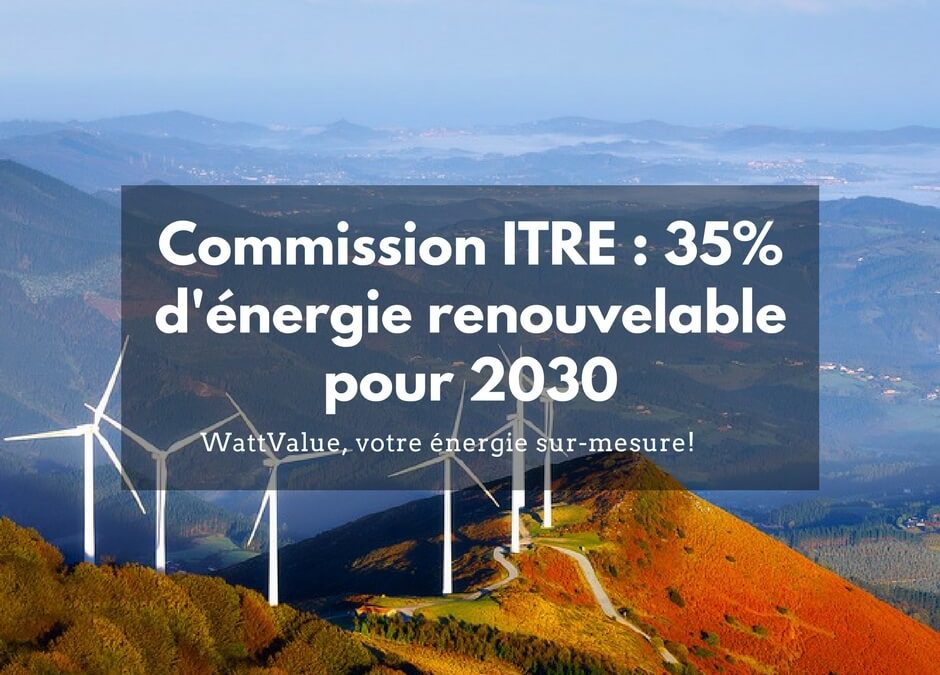 Commission ITRE : 35% d'énergie renouvelable pour 2030

WattValue, votre énergie sur-mesure!